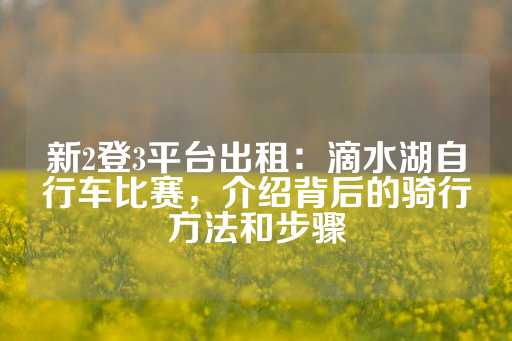 新2登3平台出租：滴水湖自行车比赛，介绍背后的骑行方法和步骤